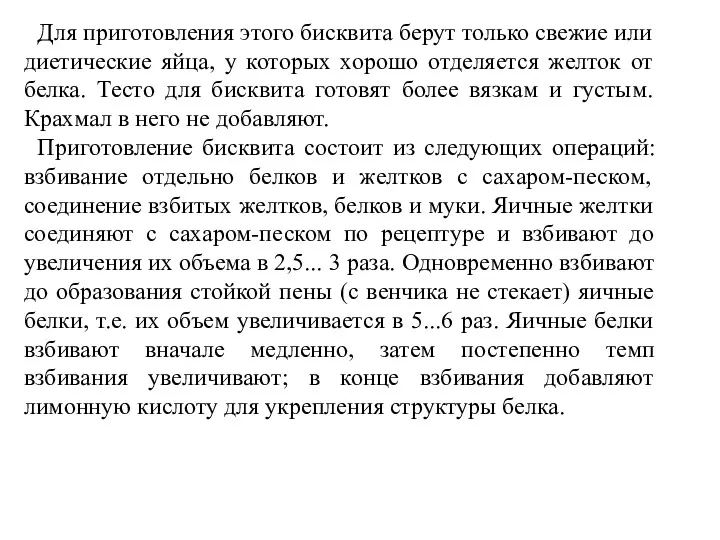 Для приготовления этого бисквита берут только свежие или диетические яйца, у которых хорошо отделяется желток от белка. Тесто для бисквита готовят более вязкам и густым. Крахмал в него не добавляют.

Приготовление бисквита состоит из следующих операций: взбивание отдельно белков и желтков с сахаром-песком, соединение взбитых желтков, белков и муки. Яичные желтки соединяют с сахаром-песком по рецептуре и взбивают до увеличения их объема в 2,5... 3 раза. Одновременно взбивают до образования стойкой пены (с венчика не стекает) яичные белки, т.е. их объем увеличивается в 5...6 раз. Яичные белки взбивают вначале медленно, затем постепенно темп взбивания увеличивают; в конце взбивания добавляют лимонную кислоту для укрепления структуры белка.